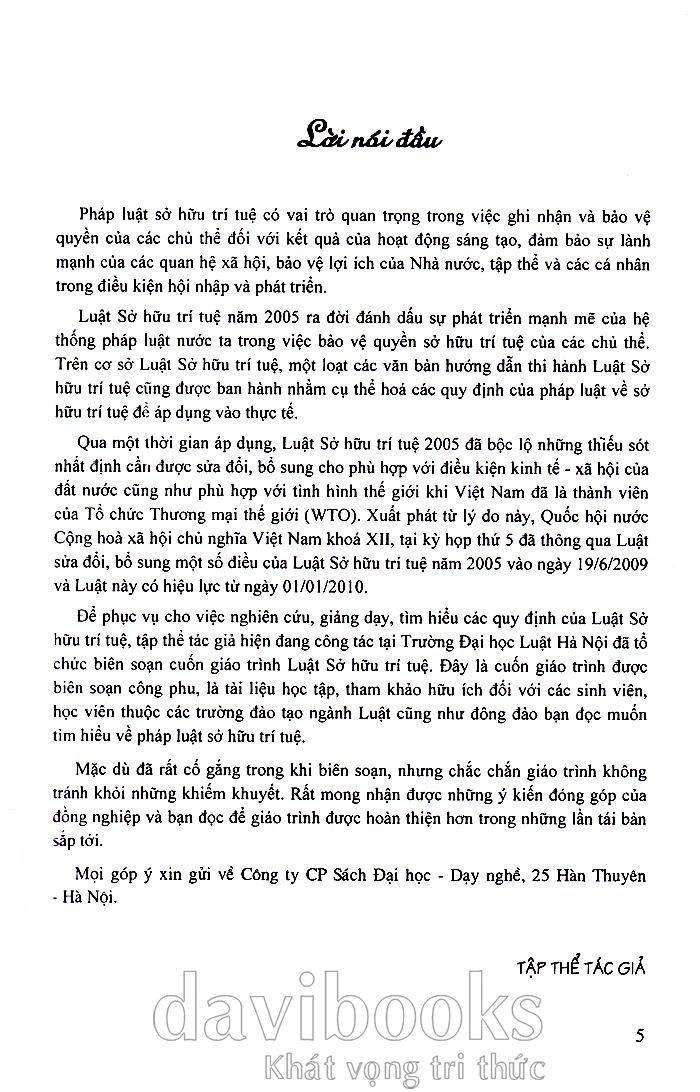 Lời nói đầu

Pháp luật sở hữu trí tuệ có vai trò quan trọng trong việc ghi nhận và bảo vệ quyền của các chủ thể đối với kết quả của hoạt động sáng tạo, đảm bảo sự lành mạnh của các quan hệ xã hội, bảo vệ lợi ích của Nhà nước, tập thể và các cá nhân trong điều kiện hội nhập và phát triển.

Luật Sở hữu trí tuệ năm 2005 ra đời đánh dấu sự phát triển mạnh mẽ của hệ thống pháp luật nước ta trong việc bảo vệ quyền sở hữu trí tuệ của các chủ thể. Trên cơ sở Luật Sở hữu trí tuệ, một loạt các văn bản hướng dẫn thi hành Luật Sở hữu trí tuệ cũng được ban hành nhằm cụ thể hoá các quy định của pháp luật về sở hữu trí tuệ để áp dụng vào thực tế.

Qua một thời gian áp dụng, Luật Sở hữu trí tuệ 2005 đã bộc lộ những thiếu sót nhất định cần được sửa đổi, bổ sung cho phù hợp với điều kiện kinh tế - xã hội của đất nước cũng như phù hợp với tình hình thế giới khi Việt Nam đã là thành viên của Tổ chức Thương mại thế giới (WTO). Xuất phát từ lý do này, Quốc hội nước Cộng hoà xã hội chủ nghĩa Việt Nam khoá XII, tại kỳ họp thứ 5 đã thông qua Luật sửa đổi, bổ sung một số điều của Luật Sở hữu trí tuệ năm 2005 vào ngày 19/6/2009 và Luật này có hiệu lực từ ngày 01/01/2010.

Để phục vụ cho việc nghiên cứu, giảng dạy, tìm hiểu các quy định của Luật Sở hữu trí tuệ, tập thể tác giả hiện đang công tác tại Trường Đại học Luật Hà Nội đã tổ chức biên soạn cuốn giáo trình Luật Sở hữu trí tuệ. Đây là cuốn giáo trình được biên soạn công phu, là tài liệu học tập, tham khảo hữu ích đối với các sinh viên, học viên thuộc các trường đào tạo ngành Luật cũng như đông đảo bạn đọc muốn tìm hiểu về pháp luật sở hữu trí tuệ.

Mặc dù đã rất cố gắng trong khi biên soạn, nhưng chắc chắn giáo trình không tránh khỏi những khiếm khuyết. Rất mong nhận được những ý kiến đóng góp của đồng nghiệp và bạn đọc để giáo trình được hoàn thiện hơn trong những lần tái bản sắp tới.

Mọi góp ý xin gửi về Công ty CP Sách Đại học - Dạy nghề, 25 Hàn Thuyên - Hà Nội.

TẬP THỂ TÁC GIẢ

davibooks
Khát vọng tri thức

5